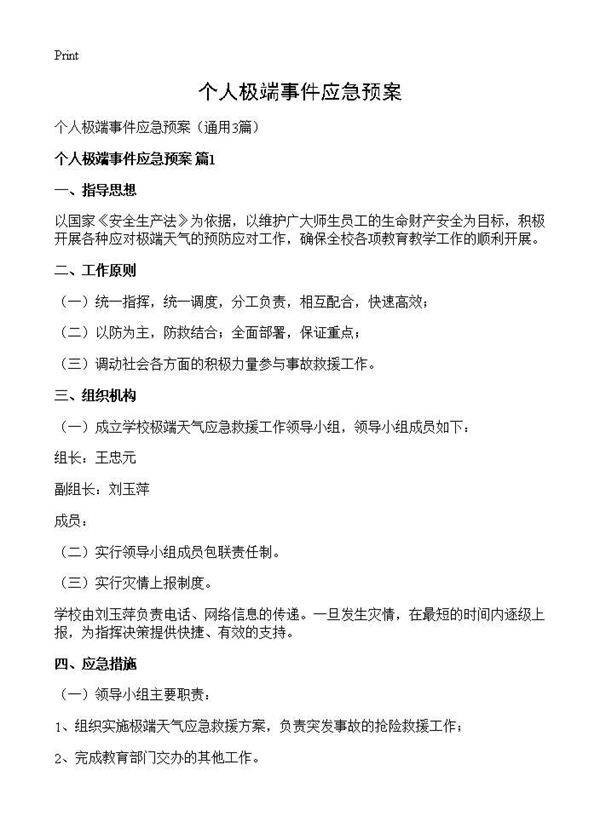 Print

个人极端事件应急预案

个人极端事件应急预案（通用3篇）

个人极端事件应急预案 篇1

一、指导思想

以国家《安全生产法》为依据，以维护广大师生员工的生命财产安全为目标，积极开展各种应对极端天气的预防应对工作，确保全校各项教育教学工作的顺利开展。

二、工作原则

（一）统一指挥，统一调度，分工负责，相互配合，快速高效；

（二）以防为主，防救结合；全面部署，保证重点；

（三）调动社会各方面的积极力量参与事故救援工作。

三、组织机构

（一）成立学校极端天气应急救援工作领导小组，领导小组成员如下：

组长：王忠元

副组长：刘玉萍

成员：

（二）实行领导小组成员包联责任制。

（三）实行灾情上报制度。

学校由刘玉萍负责电话、网络信息的传递。一旦发生灾情，在最短的时间内逐级上报，为指挥决策提供快捷、有效的支持。

四、应急措施

（一）领导小组主要职责：

1、组织实施极端天气应急救援方案，负责突发事故的抢险救援工作；

2、完成教育部门交办的其他工作。